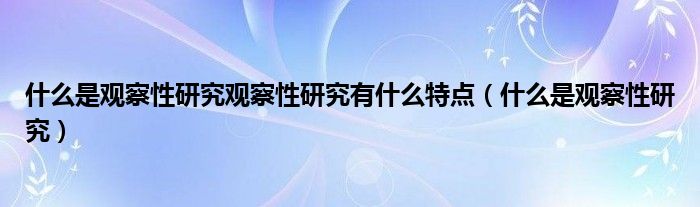 什么是观察性研究观察性研究有什么特点（什么是观察性研究）